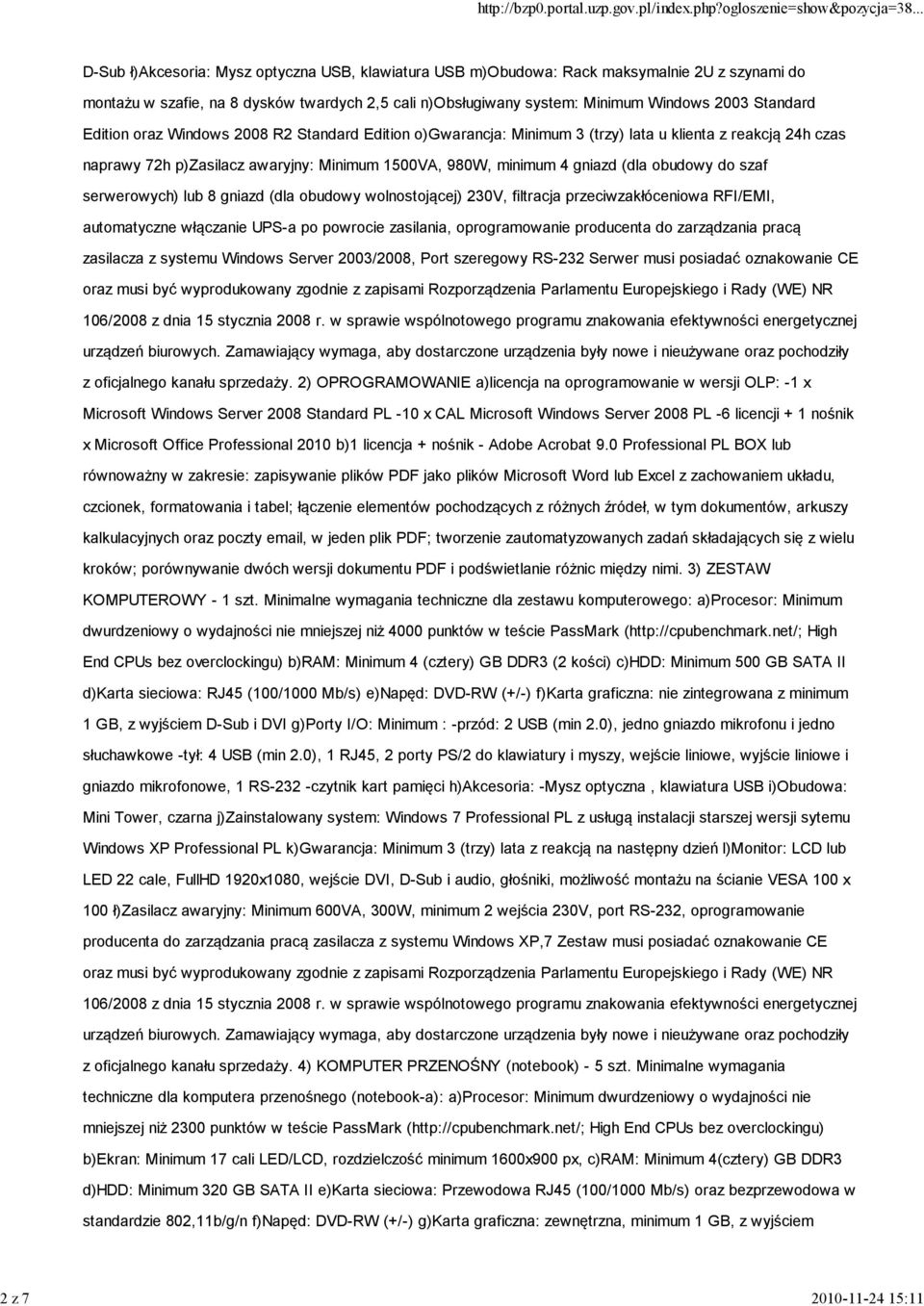 http://bzp0.portal.uzp.gov.pl/index.php?ogloszenie=show&pozycja=38...

D-Sub ł)Akcesoria: Mysz optyczna USB, klawiatura USB m)Obudowa: Rack maksymalnie 2U z szynami do montażu w szafie, na 8 dysków twardych 2,5 cali n)Obsługiwany system: Minimum Windows 2003 Standard Edition oraz Windows 2008 R2 Standard Edition o)Gwarancja: Minimum 3 (trzy) lata u klienta z reakcją 24h czas naprawy 72h p)Zasilacz awaryjny: Minimum 1500VA, 980W, minimum 4 gniazd (dla obudowy do szaf serwerowych) lub 8 gniazd (dla obudowy wolnostojącej) 230V, filtracja przeciwzakłóceniowa RFI/EMI, automatyczne włączanie UPS-a po powrocie zasilania, oprogramowanie producenta do zarządzania pracą zasilacza z systemu Windows Server 2003/2008, Port szeregowy RS-232 Serwer musi posiadać oznakowanie CE oraz musi być wyprodukowany zgodnie z zapisami Rozporządzenia Parlamentu Europejskiego i Rady (WE) NR 106/2008 z dnia 15 stycznia 2008 r. w sprawie wspólnotowego programu znakowania efektywności energetycznej urządzeń biurowych. Zamawiający wymaga, aby dostarczone urządzenia były nowe i nieużywane oraz pochodziły z oficjalnego kanału sprzedaży. 2) OPROGRAMOWANIE a)licencja na oprogramowanie w wersji OLP: -1 x Microsoft Windows Server 2008 Standard PL -10 x CAL Microsoft Windows Server 2008 PL -6 licencji + 1 nośnik x Microsoft Office Professional 2010 b)1 licencja + nośnik - Adobe Acrobat 9.0 Professional PL BOX lub równoważny w zakresie: zapisywanie plików PDF jako plików Microsoft Word lub Excel z zachowaniem układu, czcionek, formatowania i tabel; łączenie elementów pochodzących z różnych źródeł, w tym dokumentów, arkuszy kalkulacyjnych oraz poczty email, w jeden plik PDF; tworzenie zautomatyzowanych zadań składających się z wielu kroków; porównywanie dwóch wersji dokumentu PDF i podświetlanie różnic między nimi. 3) ZESTAW KOMPUTEROWY - 1 szt. Minimalne wymagania techniczne dla zestawu komputerowego: a)Procesor: Minimum dwurdzeniowy o wydajności nie mniejszej niż 4000 punktów w teście PassMark (http://cpubenchmark.net/; High End CPUs bez overclockingu) b)RAM: Minimum 4 (cztery) GB DDR3 (2 kości) c)HDD: Minimum 500 GB SATA II d)Karta sieciowa: RJ45 (100/1000 Mb/s) e)Napęd: DVD-RW (+/-) f)Karta graficzna: nie zintegrowana z minimum 1 GB, z wyjściem D-Sub i DVI g)Porty I/O: Minimum : -przód: 2 USB (min 2.0), jedno gniazdo mikrofonu i jedno słuchawkowe -tył: 4 USB (min 2.0), 1 RJ45, 2 porty PS/2 do klawiatury i myszy, wejście liniowe, wyjście liniowe i gniazdo mikrofonowe, 1 RS-232 -czytnik kart pamięci h)Akcesoria: -Mysz optyczna , klawiatura USB i)Obudowa: Mini Tower, czarna j)Zainstalowany system: Windows 7 Professional PL z usługą instalacji starszej wersji sytemu Windows XP Professional PL k)Gwarancja: Minimum 3 (trzy) lata z reakcją na następny dzień l)Monitor: LCD lub LED 22 cale, FullHD 1920x1080, wejście DVI, D-Sub i audio, głośniki, możliwość montażu na ścianie VESA 100 x 100 ł)Zasilacz awaryjny: Minimum 600VA, 300W, minimum 2 wejścia 230V, port RS-232, oprogramowanie producenta do zarządzania pracą zasilacza z systemu Windows XP,7 Zestaw musi posiadać oznakowanie CE oraz musi być wyprodukowany zgodnie z zapisami Rozporządzenia Parlamentu Europejskiego i Rady (WE) NR 106/2008 z dnia 15 stycznia 2008 r. w sprawie wspólnotowego programu znakowania efektywności energetycznej urządzeń biurowych. Zamawiający wymaga, aby dostarczone urządzenia były nowe i nieużywane oraz pochodziły z oficjalnego kanału sprzedaży. 4) KOMPUTER PRZENOŚNY (notebook) - 5 szt. Minimalne wymagania techniczne dla komputera przenośnego (notebook-a): a)Procesor: Minimum dwurdzeniowy o wydajności nie mniejszej niż 2300 punktów w teście PassMark (http://cpubenchmark.net/; High End CPUs bez overclockingu) b)Ekran: Minimum 17 cali LED/LCD, rozdzielczość minimum 1600x900 px, c)RAM: Minimum 4(cztery) GB DDR3 d)HDD: Minimum 320 GB SATA II e)Karta sieciowa: Przewodowa RJ45 (100/1000 Mb/s) oraz bezprzewodowa w standardzie 802,11b/g/n f)Napęd: DVD-RW (+/-) g)Karta graficzna: zewnętrzna, minimum 1 GB, z wyjściem

2 z 7 2010-11-24 15:11